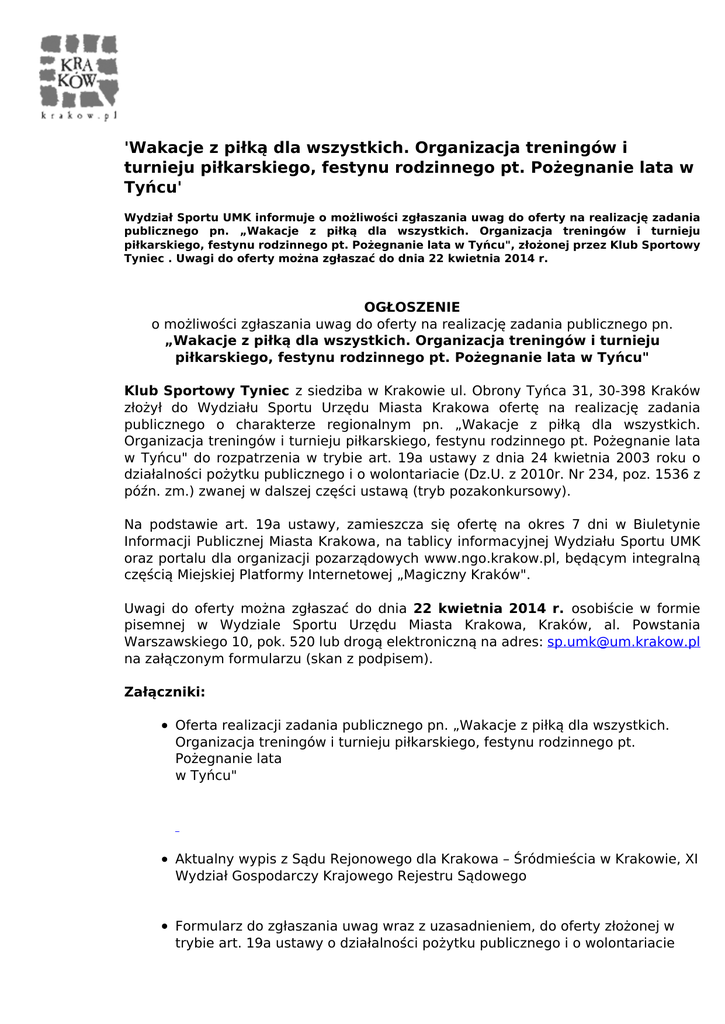 KRA
KÓW
krakow.pl

'Wakacje z piłką dla wszystkich. Organizacja treningów i turnieju piłkarskiego, festynu rodzinnego pt. Pożegnanie lata w Tyńcu'

Wydział Sportu UMK informuje o możliwości zgłaszania uwag do oferty na realizację zadania publicznego pn. „Wakacje z piłką dla wszystkich. Organizacja treningów i turnieju piłkarskiego, festynu rodzinnego pt. Pożegnanie lata w Tyńcu", złożonej przez Klub Sportowy Tyniec . Uwagi do oferty można zgłaszać do dnia 22 kwietnia 2014 r.

OGŁOSZENIE
o możliwości zgłaszania uwag do oferty na realizację zadania publicznego pn.
„Wakacje z piłką dla wszystkich. Organizacja treningów i turnieju piłkarskiego, festynu rodzinnego pt. Pożegnanie lata w Tyńcu"

Klub Sportowy Tyniec z siedziba w Krakowie ul. Obrony Tyńca 31, 30-398 Kraków złożył do Wydziału Sportu Urzędu Miasta Krakowa ofertę na realizację zadania publicznego o charakterze regionalnym pn. „Wakacje z piłką dla wszystkich. Organizacja treningów i turnieju piłkarskiego, festynu rodzinnego pt. Pożegnanie lata w Tyńcu" do rozpatrzenia w trybie art. 19a ustawy z dnia 24 kwietnia 2003 roku o działalności pożytku publicznego i o wolontariacie (Dz.U. z 2010r. Nr 234, poz. 1536 z późn. zm.) zwanej w dalszej części ustawą (tryb pozakonkursowy).

Na podstawie art. 19a ustawy, zamieszcza się ofertę na okres 7 dni w Biuletynie Informacji Publicznej Miasta Krakowa, na tablicy informacyjnej Wydziału Sportu UMK oraz portalu dla organizacji pozarządowych www.ngo.krakow.pl, będącym integralną częścią Miejskiej Platformy Internetowej „Magiczny Kraków".

Uwagi do oferty można zgłaszać do dnia 22 kwietnia 2014 r. osobiście w formie pisemnej w Wydziale Sportu Urzędu Miasta Krakowa, Kraków, al. Powstania Warszawskiego 10, pok. 520 lub drogą elektroniczną na adres: sp.umk@um.krakow.pl na załączonym formularzu (skan z podpisem).

Załączniki:

• Oferta realizacji zadania publicznego pn. „Wakacje z piłką dla wszystkich. Organizacja treningów i turnieju piłkarskiego, festynu rodzinnego pt. Pożegnanie lata w Tyńcu"

• Aktualny wypis z Sądu Rejonowego dla Krakowa – Śródmieścia w Krakowie, XI Wydział Gospodarczy Krajowego Rejestru Sądowego

• Formularz do zgłaszania uwag wraz z uzasadnieniem, do oferty złożonej w trybie art. 19a ustawy o działalności pożytku publicznego i o wolontariacie